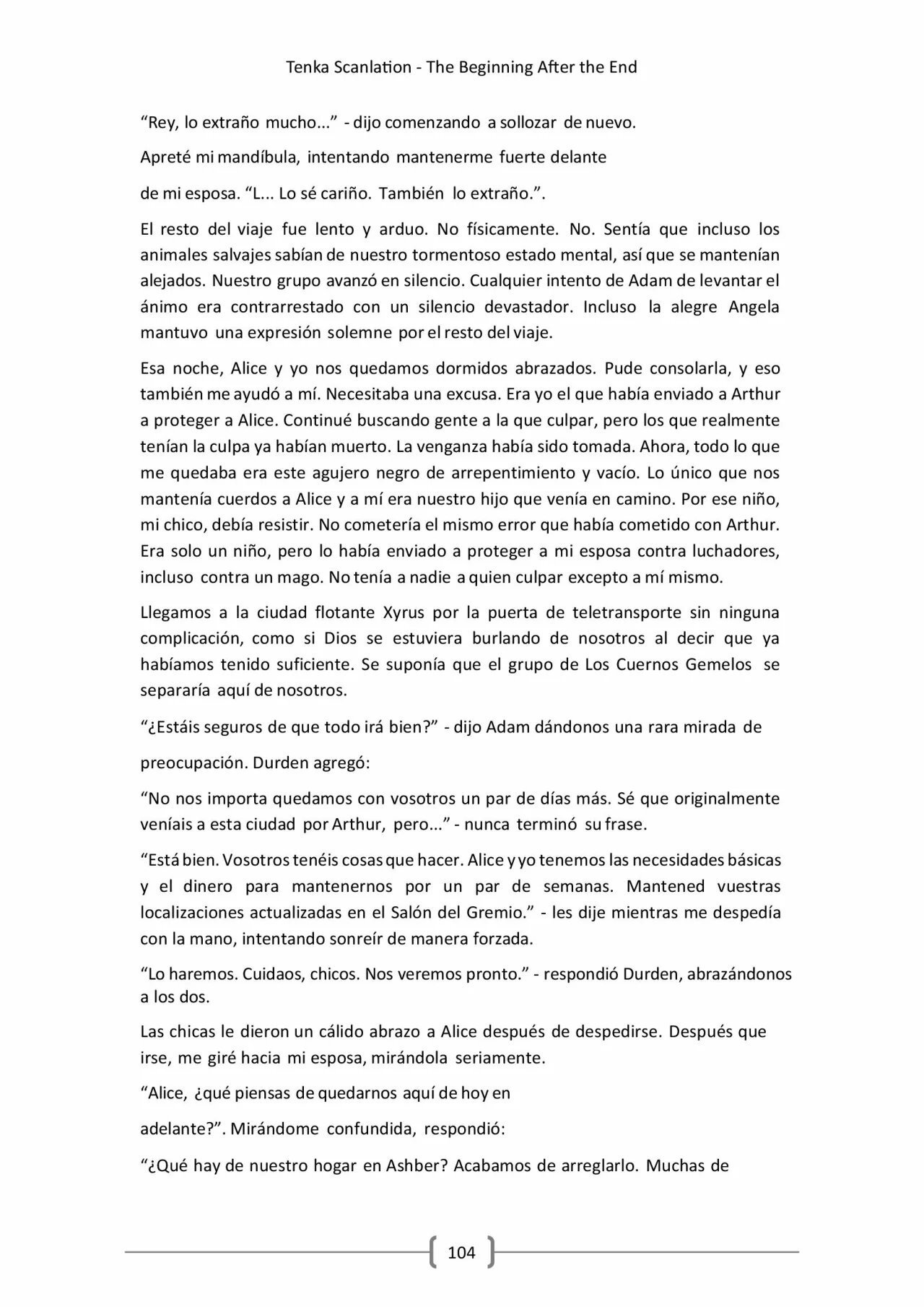 Tenka Scanlation - The Beginning After the End

"Rey, lo extraño mucho..." - dijo comenzando a sollozar de nuevo.

Apreté mi mandíbula, intentando mantenerme fuerte delante

de mi esposa. "L... Lo sé cariño. También lo extraño.".

El resto del viaje fue lento y arduo. No físicamente. No. Sentía que incluso los animales salvajes sabían de nuestro tormentoso estado mental, así que se mantenían alejados. Nuestro grupo avanzó en silencio. Cualquier intento de Adam de levantar el ánimo era contrarrestado con un silencio devastador. Incluso la alegre Angela mantuvo una expresión solemne por el resto del viaje.

Esa noche, Alice y yo nos quedamos dormidos abrazados. Pude consolarla, y eso también me ayudó a mí. Necesitaba una excusa. Era yo el que había enviado a Arthur a proteger a Alice. Continué buscando gente a la que culpar, pero los que realmente tenían la culpa ya habían muerto. La venganza había sido tomada. Ahora, todo lo que me quedaba era este agujero negro de arrepentimiento y vacío. Lo único que nos mantenía cuerdos a Alice y a mí era nuestro hijo que venía en camino. Por ese niño, mi chico, debía resistir. No cometería el mismo error que había cometido con Arthur. Era solo un niño, pero lo había enviado a proteger a mi esposa contra luchadores, incluso contra un mago. No tenía a nadie a quien culpar excepto a mí mismo.

Llegamos a la ciudad flotante Xyrus por la puerta de teletransporte sin ninguna complicación, como si Dios se estuviera burlando de nosotros al decir que ya habíamos tenido suficiente. Se suponía que el grupo de Los Cuernos Gemelos se separaría aquí de nosotros.

"¿Estáis seguros de que todo irá bien?" - dijo Adam dándonos una rara mirada de

preocupación. Durden agregó:

"No nos importa quedamos con vosotros un par de días más. Sé que originalmente veníais a esta ciudad por Arthur, pero..." - nunca terminó su frase.

"Está bien. Vosotros tenéis cosas que hacer. Alice y yo tenemos las necesidades básicas y el dinero para mantenernos por un par de semanas. Mantened vuestras localizaciones actualizadas en el Salón del Gremio." - les dije mientras me despedía con la mano, intentando sonreír de manera forzada.

"Lo haremos. Cuidaos, chicos. Nos veremos pronto." - respondió Durden, abrazándonos a los dos.

Las chicas le dieron un cálido abrazo a Alice después de despedirse. Después que irse, me giré hacia mi esposa, mirándola seriamente.

"Alice, ¿qué piensas de quedarnos aquí de hoy en

adelante?". Mirándome confundida, respondió:

"¿Qué hay de nuestro hogar en Ashber? Acabamos de arreglarlo. Muchas de

104